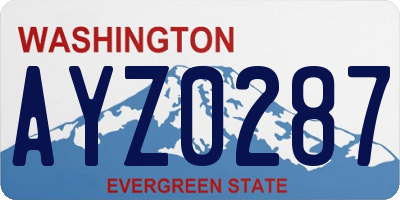 WASHINGTON
AYZ0287
EVERGREEN STATE